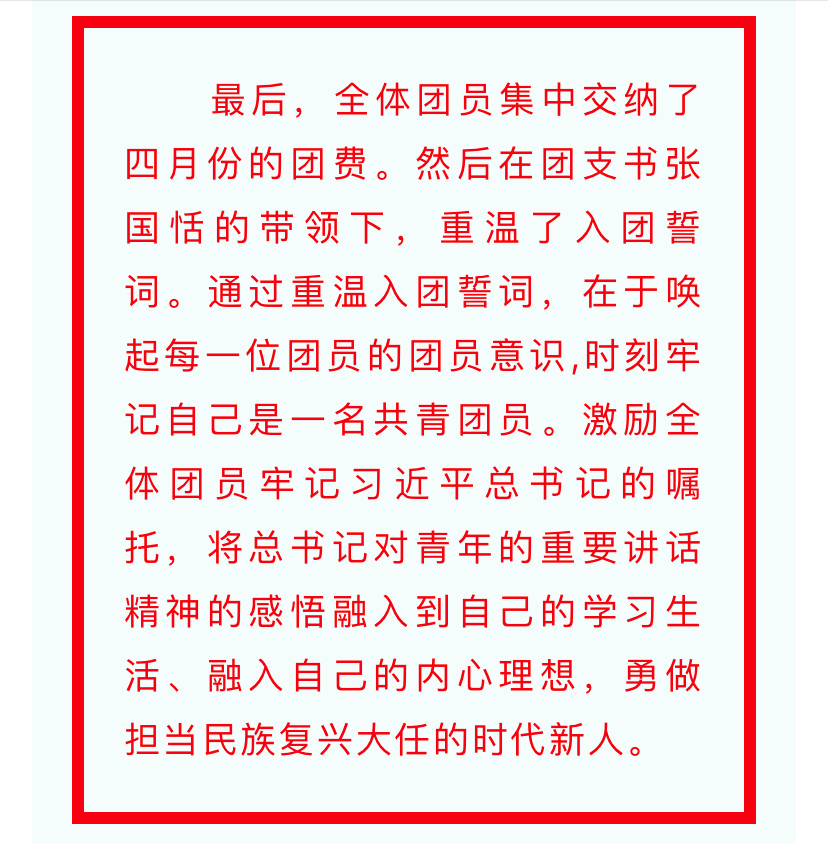 最后，全体团员集中交纳了四月份的团费。然后在团支书张国恬的带领下，重温了入团誓词。通过重温入团誓词，在于唤起每一位团员的团员意识,时刻牢记自己是一名共青团员。激励全体团员牢记习近平总书记的嘱托，将总书记对青年的重要讲话精神的感悟融入到自己的学习生活、融入自己的内心理想，勇做担当民族复兴大任的时代新人。